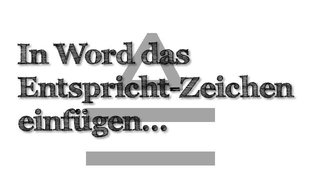 In Word das Entspricht-Zeichen einfügen...